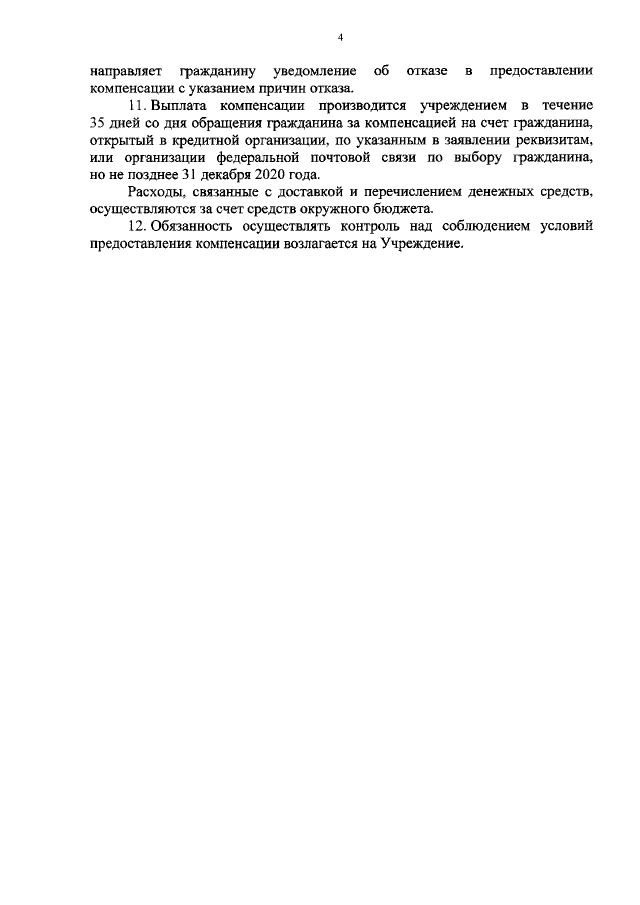 4

направляет гражданину уведомление об отказе в предоставлении компенсации с указанием причин отказа.

11. Выплата компенсации производится учреждением в течение 35 дней со дня обращения гражданина за компенсацией на счет гражданина, открытый в кредитной организации, по указанным в заявлении реквизитам, или организации федеральной почтовой связи по выбору гражданина, но не позднее 31 декабря 2020 года.

Расходы, связанные с доставкой и перечислением денежных средств, осуществляются за счет средств окружного бюджета.

12. Обязанность осуществлять контроль над соблюдением условий предоставления компенсации возлагается на Учреждение.